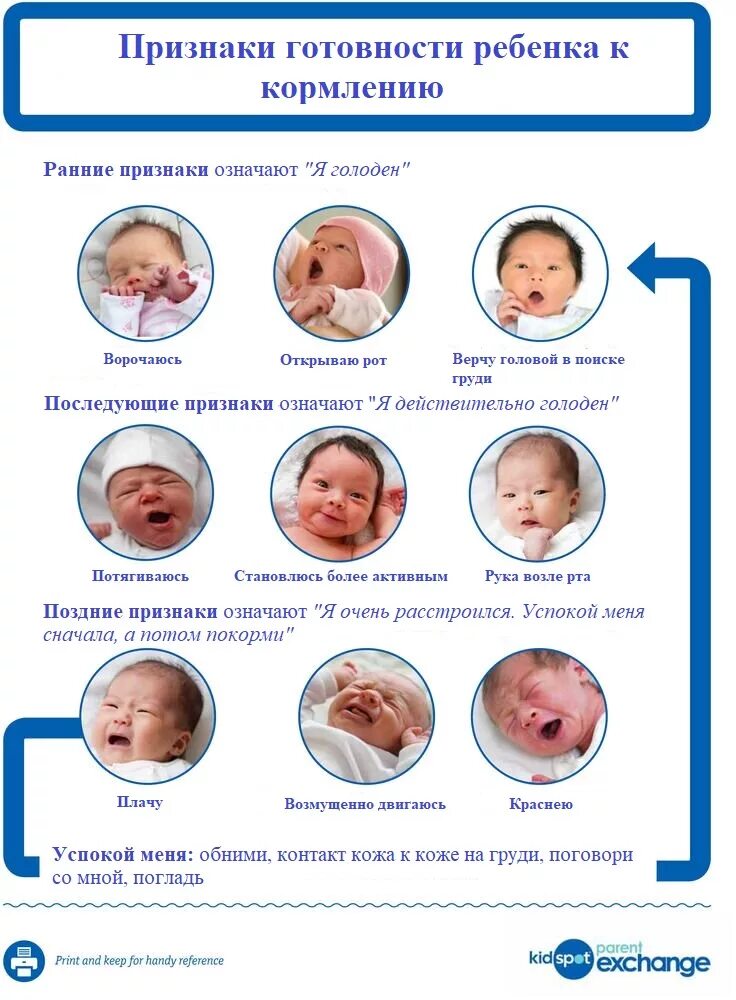 Признаки готовности ребенка к кормлению

Ранние признаки означают "Я голоден"

Ворочаюсь

Открываю рот

Верчу головой в поиске груди

Последующие признаки означают "Я действительно голоден"

Потягиваюсь

Становлюсь более активным

Рука возле рта

Поздние признаки означают "Я очень расстроился. Успокой меня сначала, а потом покорми"

Плачу

Возмущенно двигаюсь

Краснею

Успокой меня: обними, контакт кожа к коже на груди, поговори со мной, погладь

Print and keep for handy reference

kidspot parent exchange